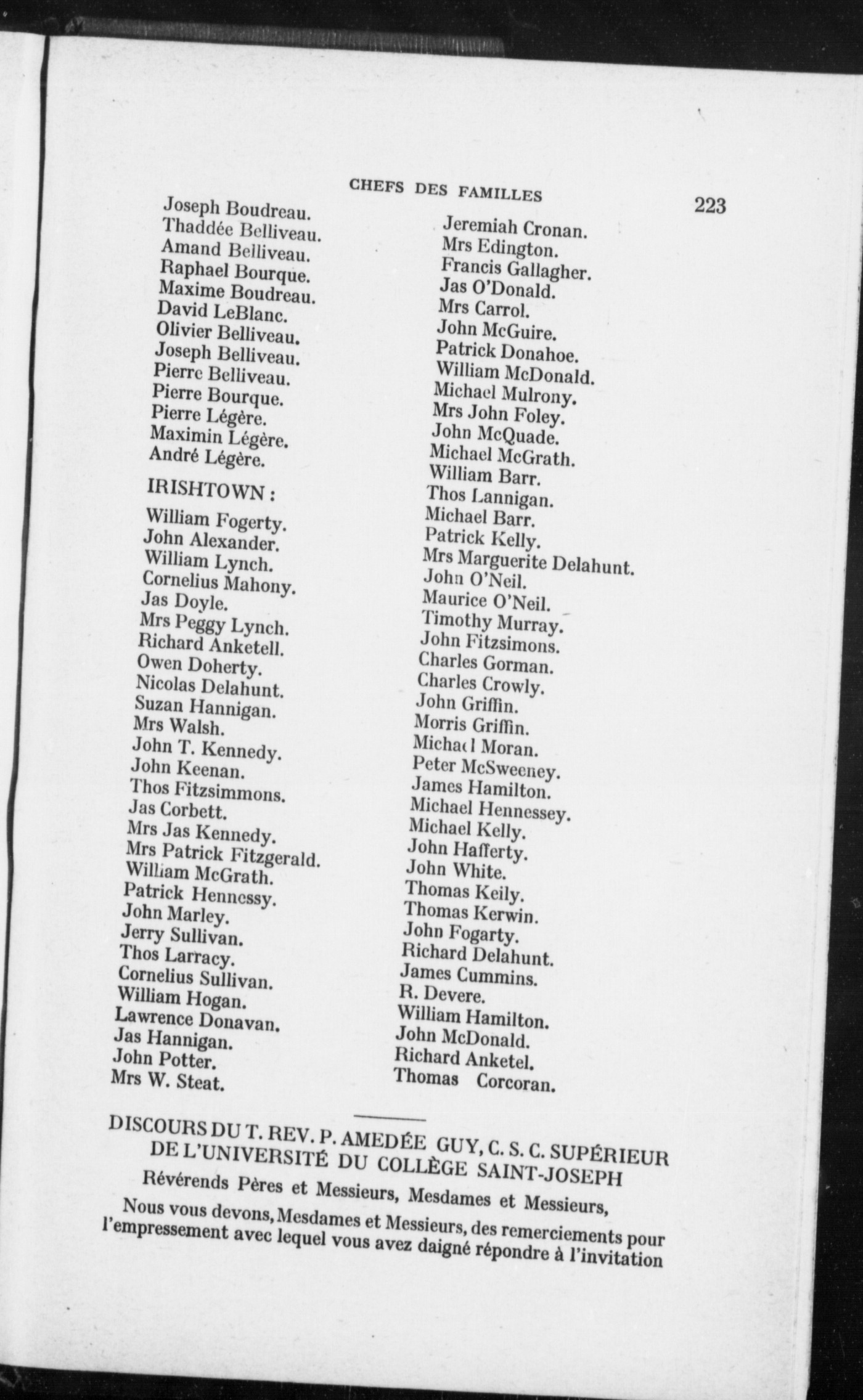 CHEFS DES FAMILLES 223

Joseph Boudreau.
Thaddée Belliveau.
Amand Belliveau.
Raphael Bourque.
Maxime Boudreau.
David LeBlanc.
Olivier Belliveau.
Joseph Belliveau.
Pierre Belliveau.
Pierre Bourque.
Pierre Légère.
Maximin Légère.
André Légère.

IRISHTOWN :

William Fogerty.
John Alexander.
William Lynch.
Cornelius Mahony.
Jas Doyle.
Mrs Peggy Lynch.
Richard Anketell.
Owen Doherty.
Nicolas Delahunt.
Suzan Hannigan.
Mrs Walsh.
John T. Kennedy.
John Keenan.
Thos Fitzsimmons.
Jas Corbett.
Mrs Jas Kennedy.
Mrs Patrick Fitzgerald.
William McGrath.
Patrick Hennessy.
John Marley.
Jerry Sullivan.
Thos Larracy.
Cornelius Sullivan.
William Hogan.
Lawrence Donavan.
Jas Hannigan.
John Potter.
Mrs W. Steat.

Jeremiah Cronan.
Mrs Edington.
Francis Gallagher.
Jas O'Donald.
Mrs Carrol.
John McGuire.
Patrick Donahoe.
William McDonald.
Michael Mulrony.
Mrs John Foley.
John McQuade.
Michael McGrath.
William Barr.
Thos Lannigan.
Michael Barr.
Patrick Kelly.
Mrs Marguerite Delahunt.
John O'Neil.
Maurice O'Neil.
Timothy Murray.
John Fitzsimons.
Charles Gorman.
Charles Crowly.
John Griffin.
Morris Griffin.
Michael Moran.
Peter McSweeney.
James Hamilton.
Michael Hennessey.
Michael Kelly.
John Hafferty.
John White.
Thomas Keily.
Thomas Kerwin.
John Fogarty.
Richard Delahunt.
James Cummins.
R. Devere.
William Hamilton.
John McDonald.
Richard Anketel.
Thomas Corcoran.

DISCOURS DU T. REV. P. AMEDÉE GUY, C. S. C. SUPÉRIEUR DE L'UNIVERSITÉ DU COLLÈGE SAINT-JOSEPH

Révérends Pères et Messieurs, Mesdames et Messieurs,

Nous vous devons, Mesdames et Messieurs, des remerciements pour l'empressement avec lequel vous avez daigné répondre à l'invitation